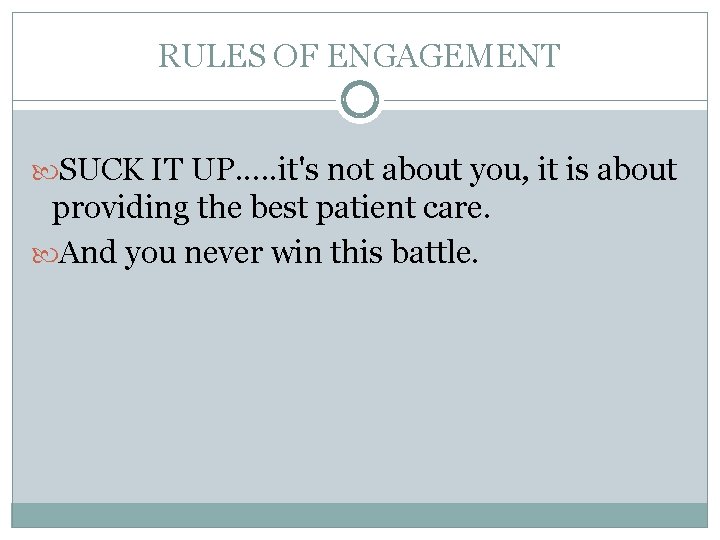 RULES OF ENGAGEMENT

SUCK IT UP…..it's not about you, it is about providing the best patient care.

And you never win this battle.